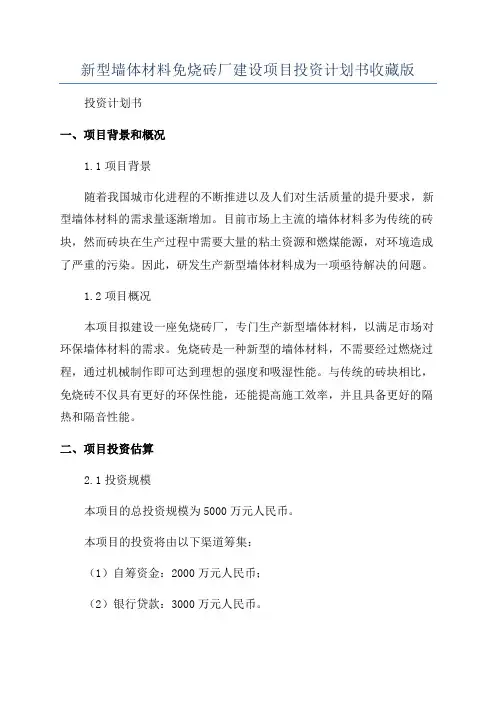 新型墙体材料免烧砖厂建设项目投资计划书收藏版

投资计划书

一、项目背景和概况

1.1 项目背景

随着我国城市化进程的不断推进以及人们对生活质量的提升要求，新型墙体材料的需求量逐渐增加。目前市场上主流的墙体材料多为传统的砖块，然而砖块在生产过程中需要大量的粘土资源和燃煤能源，对环境造成了严重的污染。因此，研发生产新型墙体材料成为一项亟待解决的问题。

1.2 项目概况

本项目拟建设一座免烧砖厂，专门生产新型墙体材料，以满足市场对环保墙体材料的需求。免烧砖是一种新型的墙体材料，不需要经过燃烧过程，通过机械制作即可达到理想的强度和吸湿性能。与传统的砖块相比，免烧砖不仅具有更好的环保性能，还能提高施工效率，并且具备更好的隔热和隔音性能。

二、项目投资估算

2.1 投资规模

本项目的总投资规模为5000万元人民币。

本项目的投资将由以下渠道筹集：

（1）自筹资金：2000万元人民币；

（2）银行贷款：3000万元人民币。